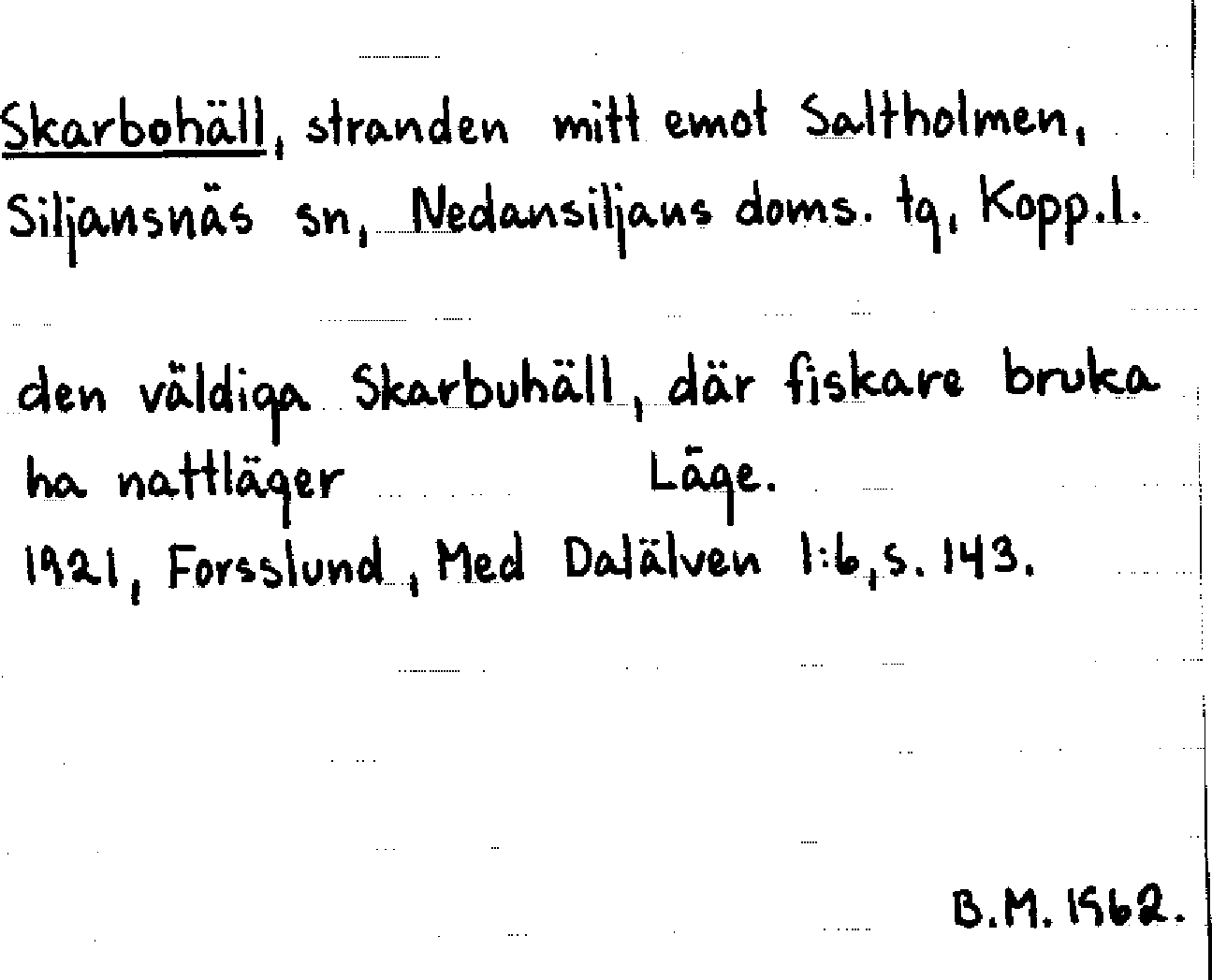 Skarbohäll, stranden mitt emot Saltholmen, Siljansnäs sn, Nedansiljans doms. tg, Kopp.l.

den väldiga Skarbuhäll, där fiskare bruka ha nattläger Läge.

1921, Forsslund, Med Dalälven 1:6, s. 143.

B.M. 1962.